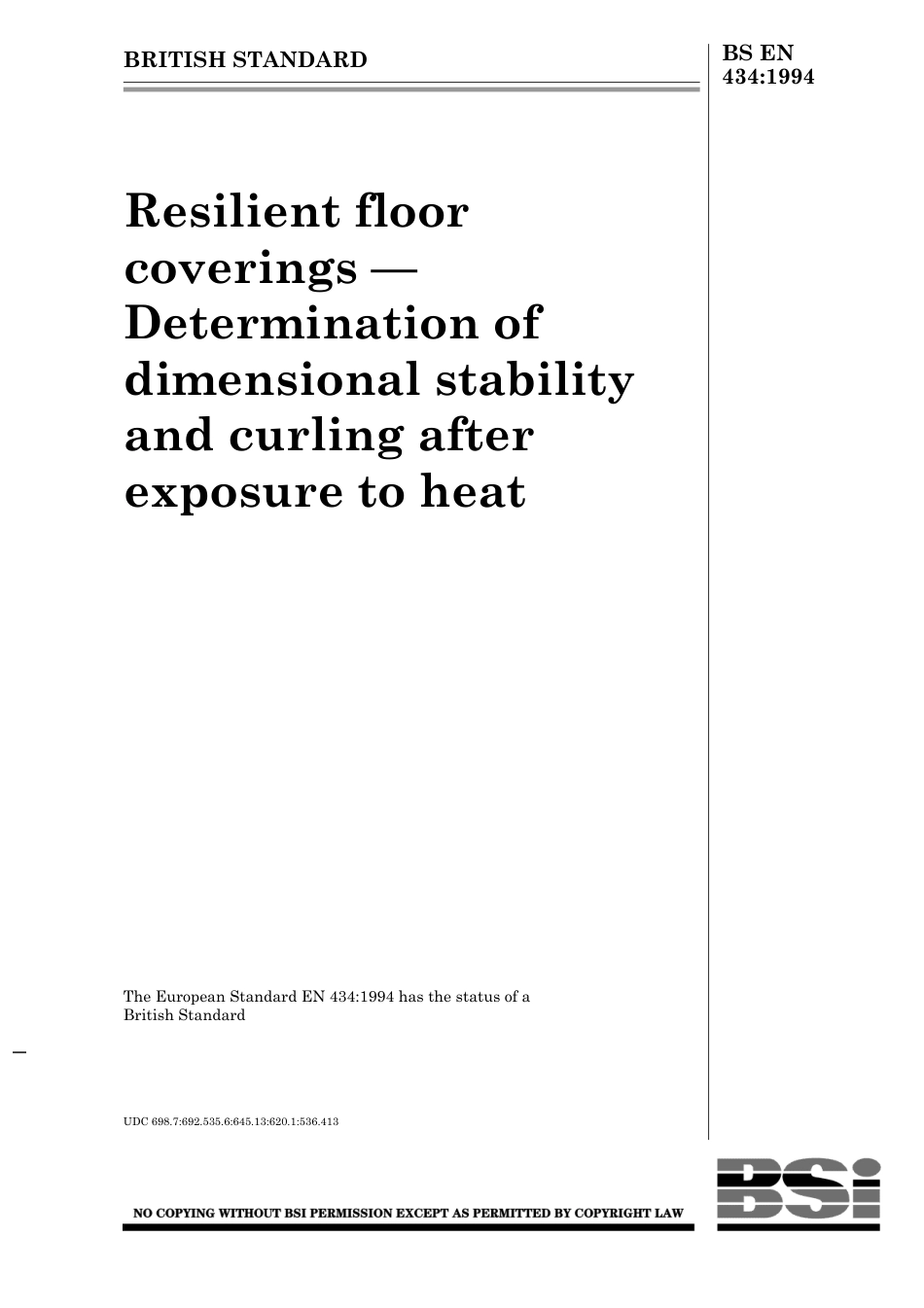 BRITISH STANDARD

BS EN 434:1994

Resilient floor coverings — Determination of dimensional stability and curling after exposure to heat

The European Standard EN 434:1994 has the status of a British Standard

UDC 698.7:692.535.6:645.13:620.1:536.413

NO COPYING WITHOUT BSI PERMISSION EXCEPT AS PERMITTED BY COPYRIGHT LAW

BSI